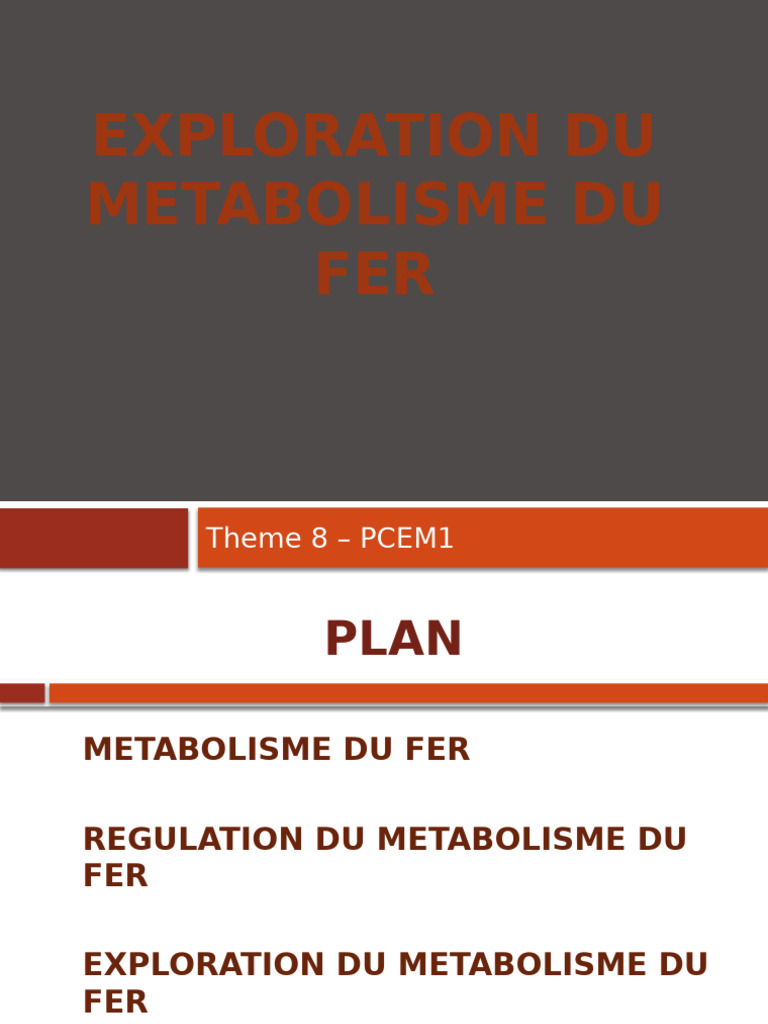 EXPLORATION DU METABOLISME DU FER

Theme 8 – PCEM1

PLAN

METABOLISME DU FER

REGULATION DU METABOLISME DU FER

EXPLORATION DU METABOLISME DU FER